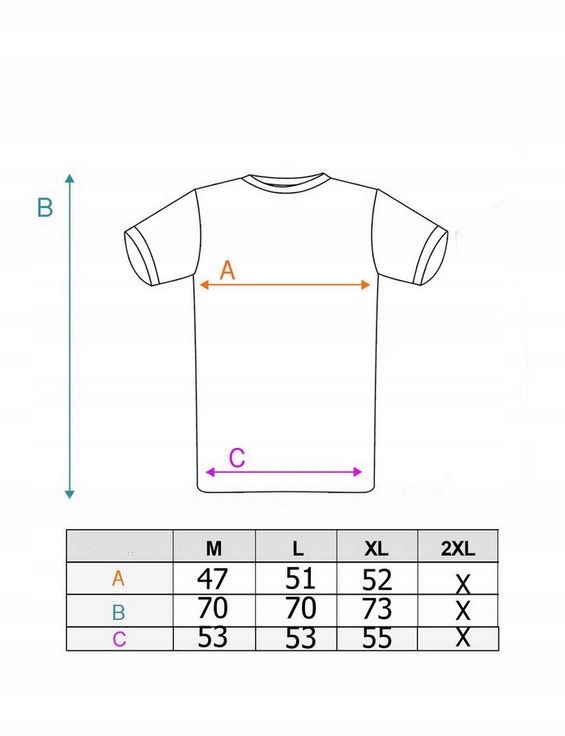 B

A

C

|  | M | L | XL | 2XL |
|---|---|---|---|---|
| A | 47 | 51 | 52 | X |
| B | 70 | 70 | 73 | X |
| C | 53 | 53 | 55 | X |